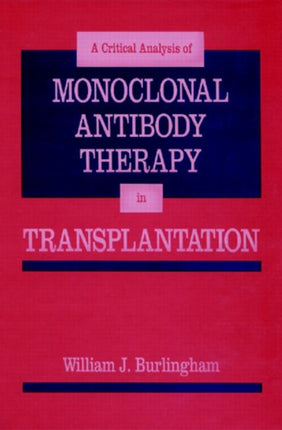 A Critical Analysis of

MONOCLONAL ANTIBODY THERAPY

in

TRANSPLANTATION

William J. Burlingham